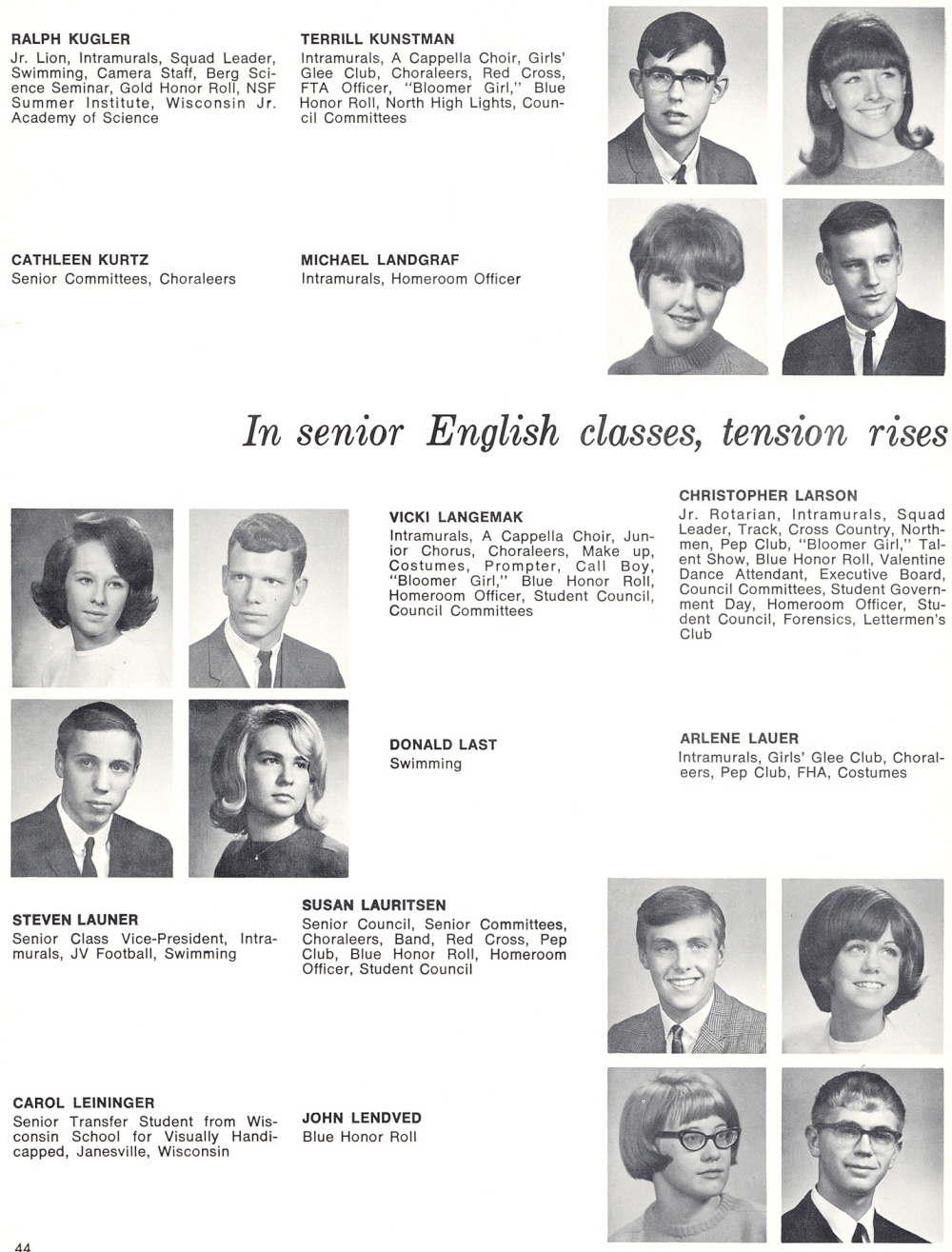 RALPH KUGLER
Jr. Lion, Intramurals, Squad Leader, Swimming, Camera Staff, Berg Science Seminar, Gold Honor Roll, NSF Summer Institute, Wisconsin Jr. Academy of Science

TERRILL KUNSTMAN
Intramurals, A Cappella Choir, Girls' Glee Club, Choraleers, Red Cross, FTA Officer, "Bloomer Girl," Blue Honor Roll, North High Lights, Council Committees

CATHLEEN KURTZ
Senior Committees, Choraleers

MICHAEL LANDGRAF
Intramurals, Homeroom Officer

In senior English classes, tension rises

VICKI LANGEMAK
Intramurals, A Cappella Choir, Junior Chorus, Choraleers, Make up, Costumes, Prompter, Call Boy, "Bloomer Girl," Blue Honor Roll, Homeroom Officer, Student Council, Council Committees

CHRISTOPHER LARSON
Jr. Rotarian, Intramurals, Squad Leader, Track, Cross Country, Northmen, Pep Club, "Bloomer Girl," Talent Show, Blue Honor Roll, Valentine Dance Attendant, Executive Board, Council Committees, Student Government Day, Homeroom Officer, Student Council, Forensics, Lettermen's Club

DONALD LAST
Swimming

ARLENE LAUER
Intramurals, Girls' Glee Club, Choraleers, Pep Club, FHA, Costumes

STEVEN LAUNER
Senior Class Vice-President, Intramurals, JV Football, Swimming

SUSAN LAURITSEN
Senior Council, Senior Committees, Choraleers, Band, Red Cross, Pep Club, Blue Honor Roll, Homeroom Officer, Student Council

CAROL LEININGER
Senior Transfer Student from Wisconsin School for Visually Handicapped, Janesville, Wisconsin

JOHN LENDVED
Blue Honor Roll

44